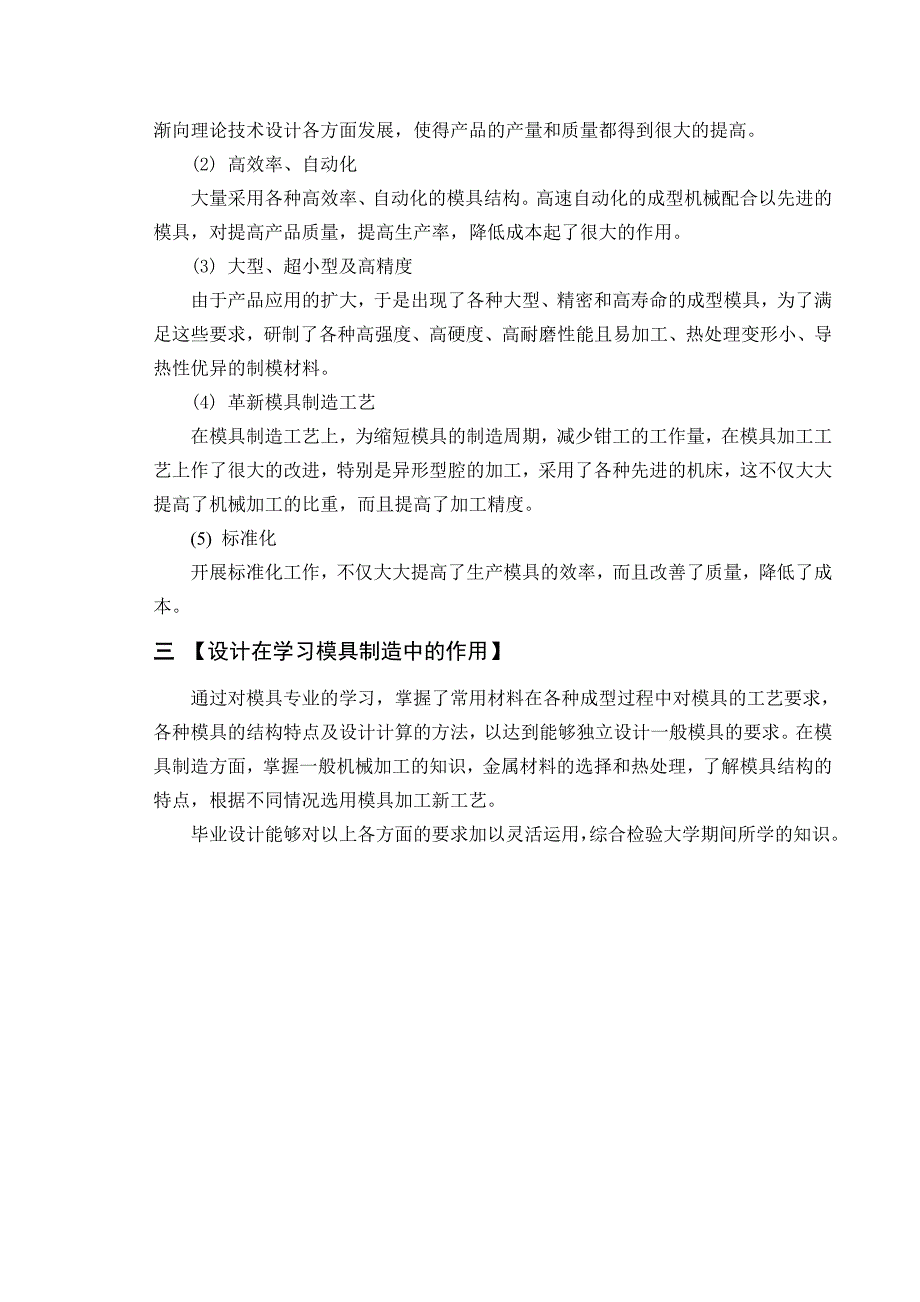 渐向理论技术设计各方面发展，使得产品的产量和质量都得到很大的提高。

⑵ 高效率、自动化

大量采用各种高效率、自动化的模具结构。高速自动化的成型机械配合以先进的模具，对提高产品质量，提高生产率，降低成本起了很大的作用。

⑶ 大型、超小型及高精度

由于产品应用的扩大，于是出现了各种大型、精密和高寿命的成型模具，为了满足这些要求，研制了各种高强度、高硬度、高耐磨性能且易加工、热处理变形小、导热性优异的制模材料。

⑷ 革新模具制造工艺

在模具制造工艺上，为缩短模具的制造周期，减少钳工的工作量，在模具加工工艺上作了很大的改进，特别是异形型腔的加工，采用了各种先进的机床，这不仅大大提高了机械加工的比重，而且提高了加工精度。

(5) 标准化

开展标准化工作，不仅大大提高了生产模具的效率，而且改善了质量，降低了成本。

三 【设计在学习模具制造中的作用】

通过对模具专业的学习，掌握了常用材料在各种成型过程中对模具的工艺要求，各种模具的结构特点及设计计算的方法，以达到能够独立设计一般模具的要求。在模具制造方面，掌握一般机械加工的知识，金属材料的选择和热处理，了解模具结构的特点，根据不同情况选用模具加工新工艺。

毕业设计能够对以上各方面的要求加以灵活运用，综合检验大学期间所学的知识。